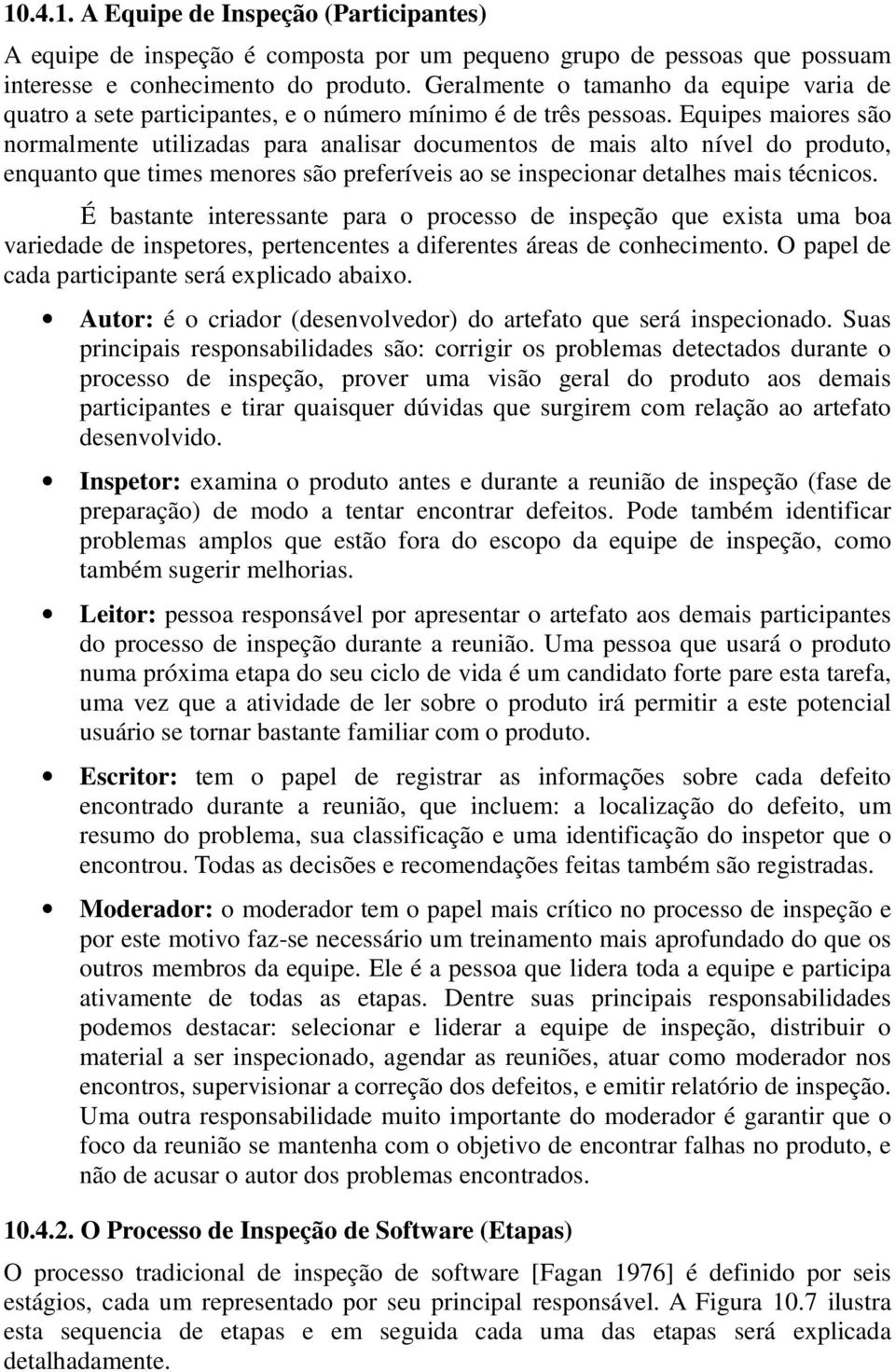 10.4.1. A Equipe de Inspeção (Participantes)

A equipe de inspeção é composta por um pequeno grupo de pessoas que possuam interesse e conhecimento do produto. Geralmente o tamanho da equipe varia de quatro a sete participantes, e o número mínimo é de três pessoas. Equipes maiores são normalmente utilizadas para analisar documentos de mais alto nível do produto, enquanto que times menores são preferíveis ao se inspecionar detalhes mais técnicos.

É bastante interessante para o processo de inspeção que exista uma boa variedade de inspetores, pertencentes a diferentes áreas de conhecimento. O papel de cada participante será explicado abaixo.

• Autor: é o criador (desenvolvedor) do artefato que será inspecionado. Suas principais responsabilidades são: corrigir os problemas detectados durante o processo de inspeção, prover uma visão geral do produto aos demais participantes e tirar quaisquer dúvidas que surgirem com relação ao artefato desenvolvido.

• Inspetor: examina o produto antes e durante a reunião de inspeção (fase de preparação) de modo a tentar encontrar defeitos. Pode também identificar problemas amplos que estão fora do escopo da equipe de inspeção, como também sugerir melhorias.

• Leitor: pessoa responsável por apresentar o artefato aos demais participantes do processo de inspeção durante a reunião. Uma pessoa que usará o produto numa próxima etapa do seu ciclo de vida é um candidato forte pare esta tarefa, uma vez que a atividade de ler sobre o produto irá permitir a este potencial usuário se tornar bastante familiar com o produto.

• Escritor: tem o papel de registrar as informações sobre cada defeito encontrado durante a reunião, que incluem: a localização do defeito, um resumo do problema, sua classificação e uma identificação do inspetor que o encontrou. Todas as decisões e recomendações feitas também são registradas.

• Moderador: o moderador tem o papel mais crítico no processo de inspeção e por este motivo faz-se necessário um treinamento mais aprofundado do que os outros membros da equipe. Ele é a pessoa que lidera toda a equipe e participa ativamente de todas as etapas. Dentre suas principais responsabilidades podemos destacar: selecionar e liderar a equipe de inspeção, distribuir o material a ser inspecionado, agendar as reuniões, atuar como moderador nos encontros, supervisionar a correção dos defeitos, e emitir relatório de inspeção. Uma outra responsabilidade muito importante do moderador é garantir que o foco da reunião se mantenha com o objetivo de encontrar falhas no produto, e não de acusar o autor dos problemas encontrados.

10.4.2. O Processo de Inspeção de Software (Etapas)

O processo tradicional de inspeção de software [Fagan 1976] é definido por seis estágios, cada um representado por seu principal responsável. A Figura 10.7 ilustra esta sequencia de etapas e em seguida cada uma das etapas será explicada detalhadamente.